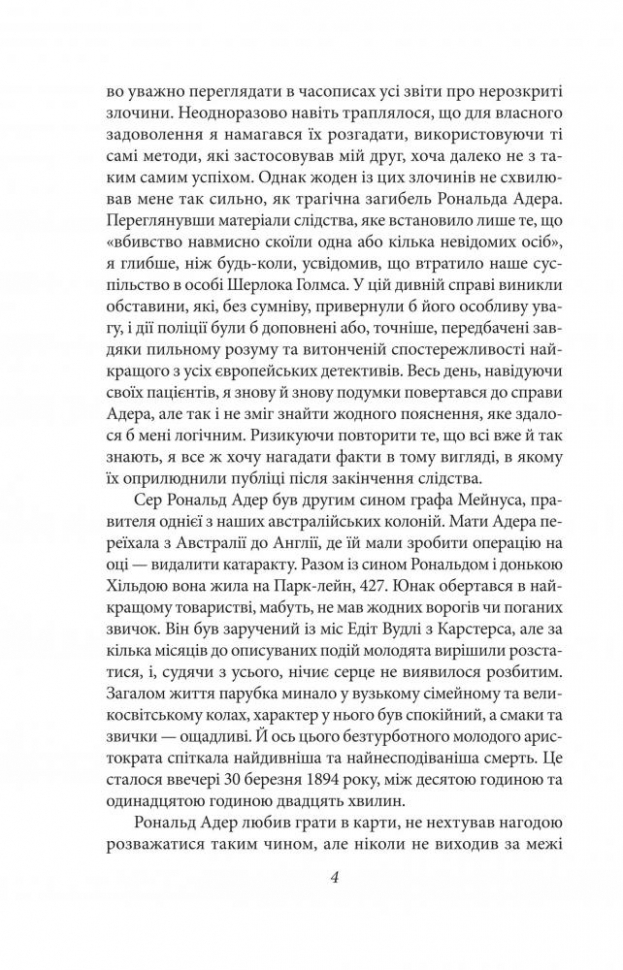 во уважно переглядати в часописах усі звіти про нерозкриті злочини. Неодноразово навіть траплялося, що для власного задоволення я намагався їх розгадати, використовуючи ті самі методи, які застосовував мій друг, хоча далеко не з таким самим успіхом. Однак жоден із цих злочинів не схвилював мене так сильно, як трагічна загибель Рональда Адера. Переглянувши матеріали слідства, яке встановило лише те, що «вбивство навмисно скоїли одна або кілька невідомих осіб», я глибше, ніж будь-коли, усвідомив, що втратило наше суспільство в особі Шерлока Голмса. У цій дивній справі виникли обставини, які, без сумніву, привернули б його особливу увагу, і дії поліції були б доповнені або, точніше, передбачені завдяки пильному розуму та витонченій спостережливості найкращого з усіх європейських детективів. Весь день, навідуючи своїх пацієнтів, я знову й знову подумки повертався до справи Адера, але так і не зміг знайти жодного пояснення, яке здалося б мені логічним. Ризикуючи повторити те, що всі вже й так знають, я все ж хочу нагадати факти в тому вигляді, в якому їх оприлюднили публіці після закінчення слідства.

Сер Рональд Адер був другим сином графа Мейнуса, правителя однієї з наших австралійських колоній. Мати Адера переїхала з Австралії до Англії, де їй мали зробити операцію на оці — видалити катаракту. Разом із сином Рональдом і донькою Хільдою вона жила на Парк-лейн, 427. Юнак обертався в найкращому товаристві, мабуть, не мав жодних ворогів чи поганих звичок. Він був заручений із міс Едіт Вудлі з Карстерса, але за кілька місяців до описуваних подій молодята вирішили розстатися, і, судячи з усього, нічиє серце не виявилося розбитим. Загалом життя парубка минало у вузькому сімейному та великосвітському колах, характер у нього був спокійний, а смаки та звички — ощадливі. Й ось цього безтурботного молодого аристократа спіткала найдивніша та найнесподіваніша смерть. Це сталося ввечері 30 березня 1894 року, між десятою годиною та одинадцятою годиною двадцять хвилин.

Рональд Адер любив грати в карти, не нехтував нагодою розважатися таким чином, але ніколи не виходив за межі

4